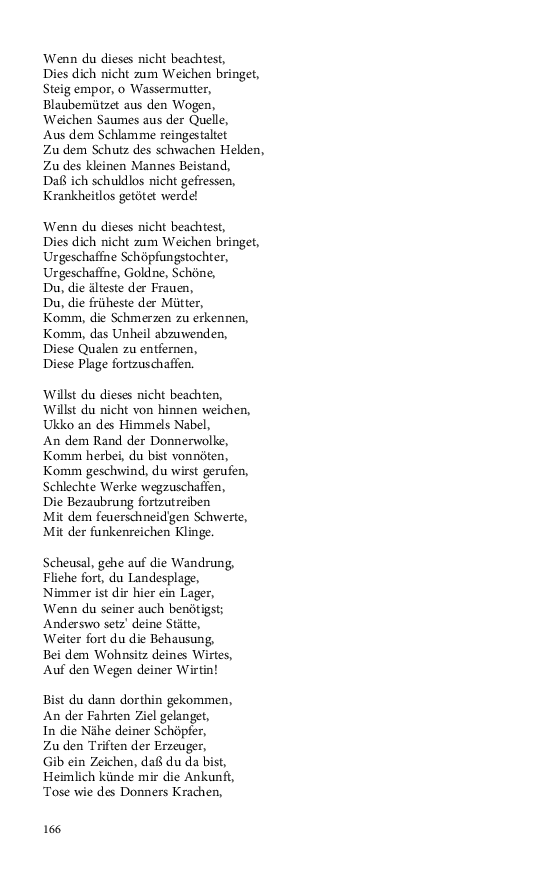 Wenn du dieses nicht beachtest,
Dies dich nicht zum Weichen bringet,
Steig empor, o Wassermutter,
Blaubemützet aus den Wogen,
Weichen Saumes aus der Quelle,
Aus dem Schlamme reingestaltet
Zu dem Schutz des schwachen Helden,
Zu des kleinen Mannes Beistand,
Daß ich schuldlos nicht gefressen,
Krankheitlos getötet werde!

Wenn du dieses nicht beachtest,
Dies dich nicht zum Weichen bringet,
Urgeschaffne Schöpfungstochter,
Urgeschaffne, Goldne, Schöne,
Du, die älteste der Frauen,
Du, die früheste der Mütter,
Komm, die Schmerzen zu erkennen,
Komm, das Unheil abzuwenden,
Diese Qualen zu entfernen,
Diese Plage fortzuschaffen.

Willst du dieses nicht beachten,
Willst du nicht von hinnen weichen,
Ukko an des Himmels Nabel,
An dem Rand der Donnerwolke,
Komm herbei, du bist vonnöten,
Komm geschwind, du wirst gerufen,
Schlechte Werke wegzuschaffen,
Die Bezaubrung fortzutreiben
Mit dem feuerschneid'gen Schwerte,
Mit der funkenreichen Klinge.

Scheusal, gehe auf die Wandrung,
Fliehe fort, du Landesplage,
Nimmer ist dir hier ein Lager,
Wenn du seiner auch benötigst;
Anderswo setz' deine Stätte,
Weiter fort du die Behausung,
Bei dem Wohnsitz deines Wirtes,
Auf den Wegen deiner Wirtin!

Bist du dann dorthin gekommen,
An der Fahrten Ziel gelanget,
In die Nähe deiner Schöpfer,
Zu den Triften der Erzeuger,
Gib ein Zeichen, daß du da bist,
Heimlich künde mir die Ankunft,
Tose wie des Donners Krachen,

166